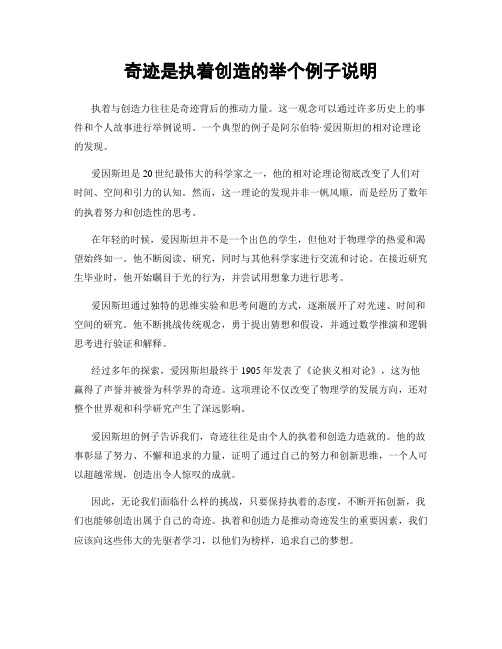 奇迹是执着创造的举个例子说明

执着与创造力往往是奇迹背后的推动力量。这一观念可以通过许多历史上的事件和个人故事进行举例说明。一个典型的例子是阿尔伯特·爱因斯坦的相对论理论的发现。

爱因斯坦是20世纪最伟大的科学家之一，他的相对论理论彻底改变了人们对时间、空间和引力的认知。然而，这一理论的发现并非一帆风顺，而是经历了数年的执着努力和创造性的思考。

在年轻的时候，爱因斯坦并不是一个出色的学生，但他对于物理学的热爱和渴望始终如一。他不断阅读、研究，同时与其他科学家进行交流和讨论。在接近研究生毕业时，他开始瞩目于光的行为，并尝试用想象力进行思考。

爱因斯坦通过独特的思维实验和思考问题的方式，逐渐展开了对光速、时间和空间的研究。他不断挑战传统观念，勇于提出猜想和假设，并通过数学推演和逻辑思考进行验证和解释。

经过多年的探索，爱因斯坦最终于1905年发表了《论狭义相对论》，这为他赢得了声誉并被誉为科学界的奇迹。这项理论不仅改变了物理学的发展方向，还对整个世界观和科学研究产生了深远影响。

爱因斯坦的例子告诉我们，奇迹往往是由个人的执着和创造力造就的。他的故事彰显了努力、不懈和追求的力量，证明了通过自己的努力和创新思维，一个人可以超越常规，创造出令人惊叹的成就。

因此，无论我们面临什么样的挑战，只要保持执着的态度，不断开拓创新，我们也能够创造出属于自己的奇迹。执着和创造力是推动奇迹发生的重要因素，我们应该向这些伟大的先驱者学习，以他们为榜样，追求自己的梦想。